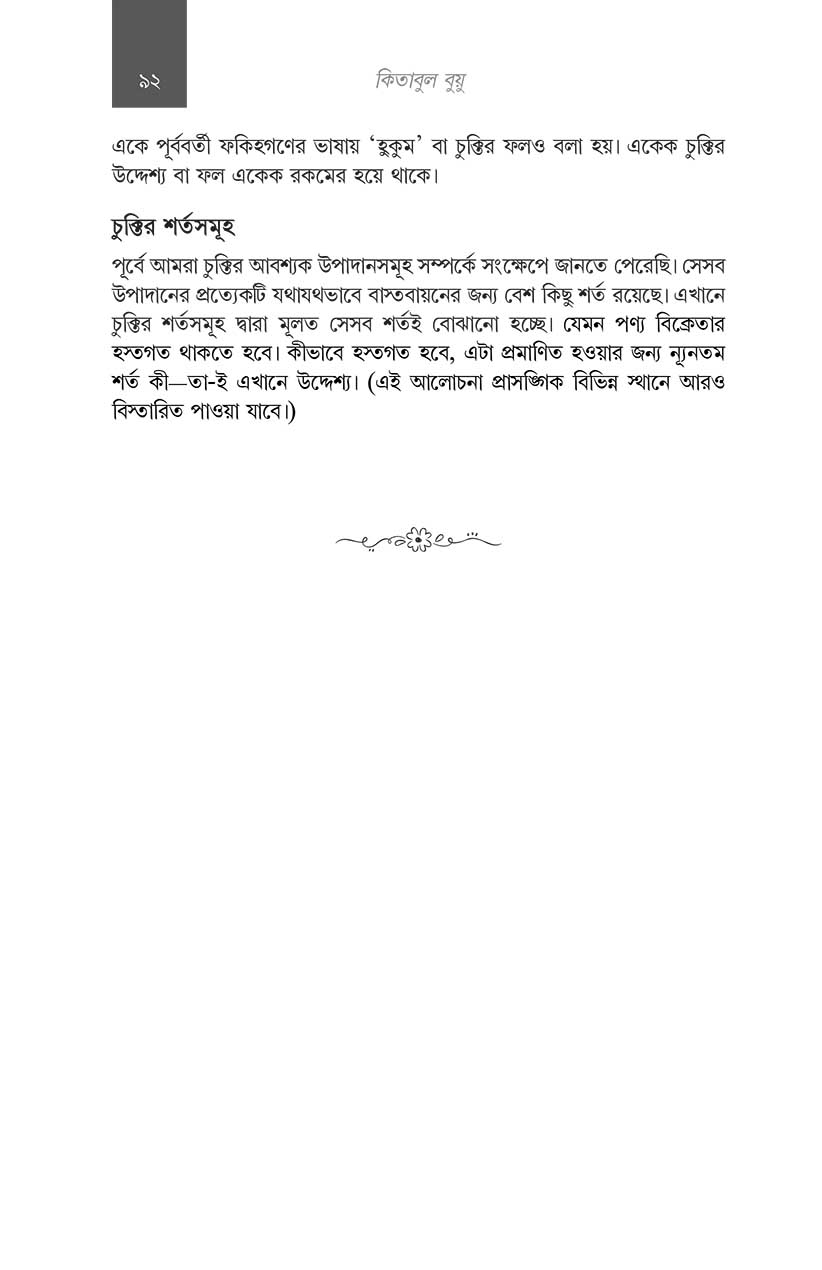 ৯২ কিতাবুল বুয়ু

একে পূর্ববর্তী ফকিহগণের ভাষায় 'হুকুম' বা চুক্তির ফলও বলা হয়। একেক চুক্তির উদ্দেশ্য বা ফল একেক রকমের হয়ে থাকে।

চুক্তির শর্তসমূহ

পূর্বে আমরা চুক্তির আবশ্যক উপাদানসমূহ সম্পর্কে সংক্ষেপে জানতে পেরেছি। সেসব উপাদানের প্রত্যেকটি যথাযথভাবে বাস্তবায়নের জন্য বেশ কিছু শর্ত রয়েছে। এখানে চুক্তির শর্তসমূহ দ্বারা মূলত সেসব শর্তই বোঝানো হচ্ছে। যেমন পণ্য বিক্রেতার হস্তগত থাকতে হবে। কীভাবে হস্তগত হবে, এটা প্রমাণিত হওয়ার জন্য ন্যূনতম শর্ত কী—তা-ই এখানে উদ্দেশ্য। (এই আলোচনা প্রাসঙ্গিক বিভিন্ন স্থানে আরও বিস্তারিত পাওয়া যাবে।)